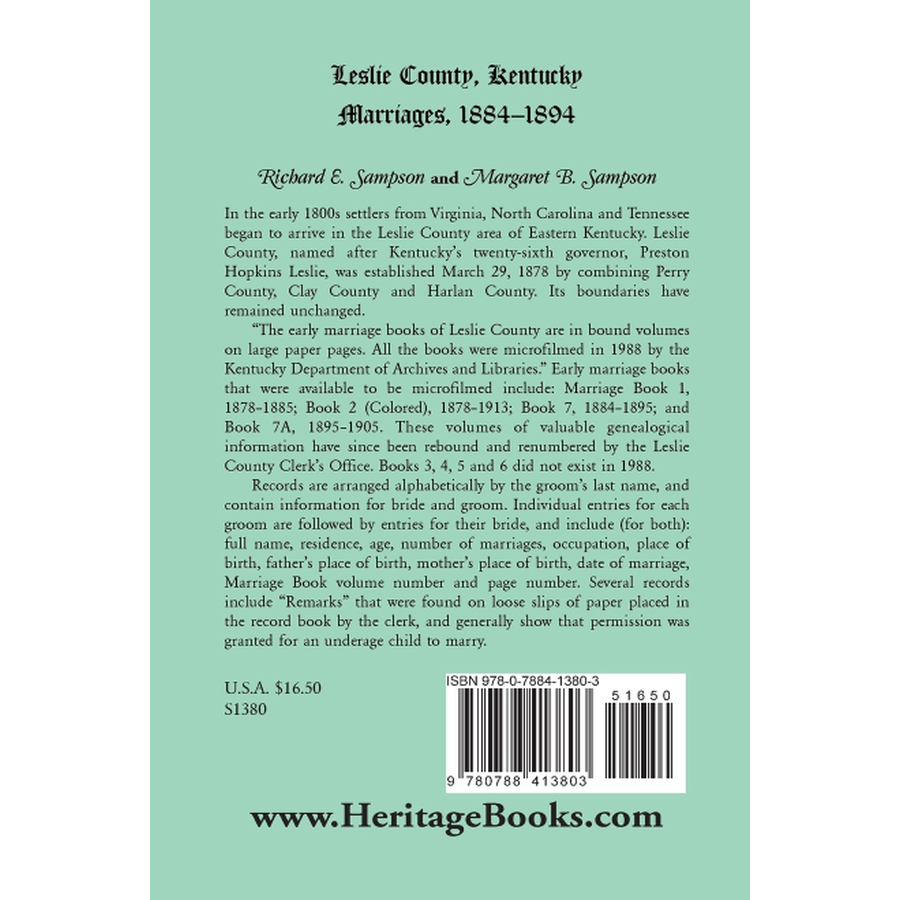 Leslie County, Kentucky
Marriages, 1884–1894

Richard E. Sampson and Margaret B. Sampson

In the early 1800s settlers from Virginia, North Carolina and Tennessee began to arrive in the Leslie County area of Eastern Kentucky. Leslie County, named after Kentucky's twenty-sixth governor, Preston Hopkins Leslie, was established March 29, 1878 by combining Perry County, Clay County and Harlan County. Its boundaries have remained unchanged.

"The early marriage books of Leslie County are in bound volumes on large paper pages. All the books were microfilmed in 1988 by the Kentucky Department of Archives and Libraries." Early marriage books that were available to be microfilmed include: Marriage Book 1, 1878-1885; Book 2 (Colored), 1878-1913; Book 7, 1884-1895; and Book 7A, 1895-1905. These volumes of valuable genealogical information have since been rebound and renumbered by the Leslie County Clerk's Office. Books 3, 4, 5 and 6 did not exist in 1988.

Records are arranged alphabetically by the groom's last name, and contain information for bride and groom. Individual entries for each groom are followed by entries for their bride, and include (for both): full name, residence, age, number of marriages, occupation, place of birth, father's place of birth, mother's place of birth, date of marriage, Marriage Book volume number and page number. Several records include "Remarks" that were found on loose slips of paper placed in the record book by the clerk, and generally show that permission was granted for an underage child to marry.

U.S.A. $16.50
S1380

ISBN 978-0-7884-1380-3
51650
9 780788 413803

www.HeritageBooks.com